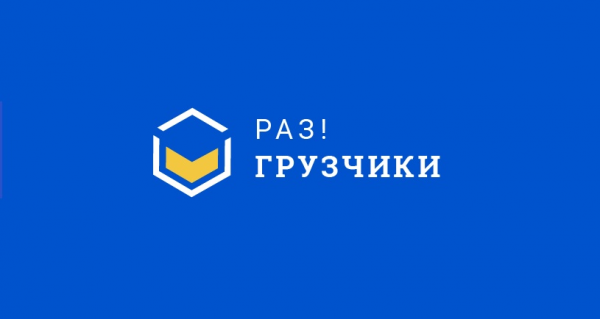 РАЗ!
ГРУЗЧИКИ